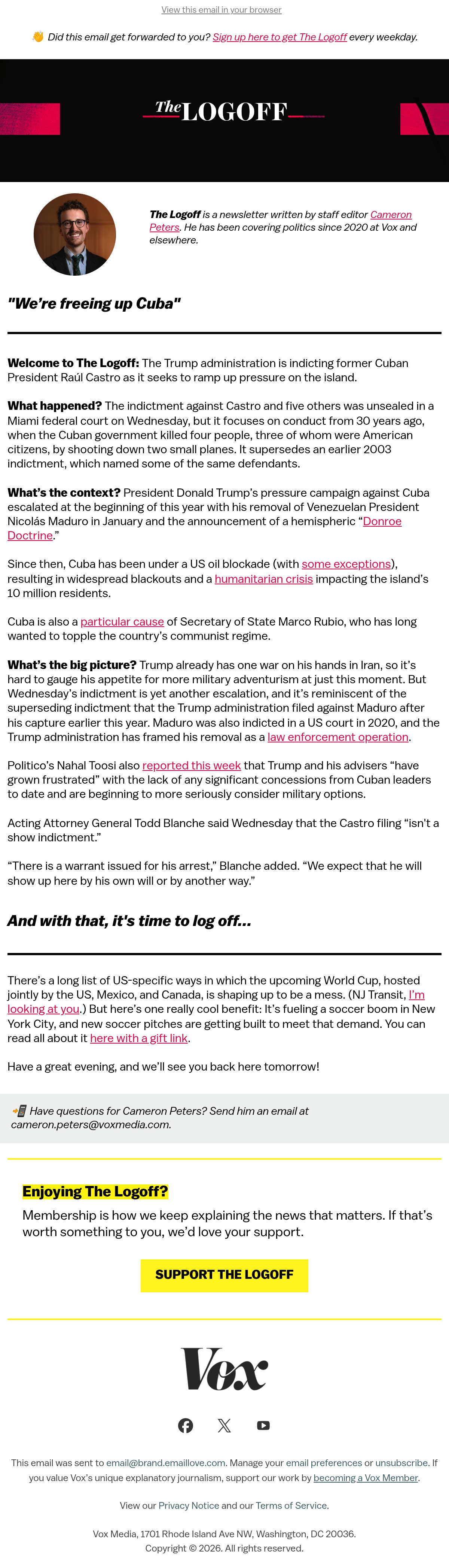 View this email in your browser

👋 Did this email get forwarded to you? Sign up here to get The Logoff every weekday.

The LOGOFF

The Logoff is a newsletter written by staff editor Cameron Peters. He has been covering politics since 2020 at Vox and elsewhere.

"We're freeing up Cuba"

Welcome to The Logoff: The Trump administration is indicting former Cuban President Raúl Castro as it seeks to ramp up pressure on the island.

What happened? The indictment against Castro and five others was unsealed in a Miami federal court on Wednesday, but it focuses on conduct from 30 years ago, when the Cuban government killed four people, three of whom were American citizens, by shooting down two small planes. It supersedes an earlier 2003 indictment, which named some of the same defendants.

What's the context? President Donald Trump's pressure campaign against Cuba escalated at the beginning of this year with his removal of Venezuelan President Nicolás Maduro in January and the announcement of a hemispheric "Donroe Doctrine."

Since then, Cuba has been under a US oil blockade (with some exceptions), resulting in widespread blackouts and a humanitarian crisis impacting the island's 10 million residents.

Cuba is also a particular cause of Secretary of State Marco Rubio, who has long wanted to topple the country's communist regime.

What's the big picture? Trump already has one war on his hands in Iran, so it's hard to gauge his appetite for more military adventurism at just this moment. But Wednesday's indictment is yet another escalation, and it's reminiscent of the superseding indictment that the Trump administration filed against Maduro after his capture earlier this year. Maduro was also indicted in a US court in 2020, and the Trump administration has framed his removal as a law enforcement operation.

Politico's Nahal Toosi also reported this week that Trump and his advisers "have grown frustrated" with the lack of any significant concessions from Cuban leaders to date and are beginning to more seriously consider military options.

Acting Attorney General Todd Blanche said Wednesday that the Castro filing "isn't a show indictment."

"There is a warrant issued for his arrest," Blanche added. "We expect that he will show up here by his own will or by another way."

And with that, it's time to log off...

There's a long list of US-specific ways in which the upcoming World Cup, hosted jointly by the US, Mexico, and Canada, is shaping up to be a mess. (NJ Transit, I'm looking at you.) But here's one really cool benefit: It's fueling a soccer boom in New York City, and new soccer pitches are getting built to meet that demand. You can read all about it here with a gift link.

Have a great evening, and we'll see you back here tomorrow!

📲 Have questions for Cameron Peters? Send him an email at cameron.peters@voxmedia.com.

Enjoying The Logoff?

Membership is how we keep explaining the news that matters. If that's worth something to you, we'd love your support.

SUPPORT THE LOGOFF

Vox

This email was sent to email@brand.emaillove.com. Manage your email preferences or unsubscribe. If you value Vox's unique explanatory journalism, support our work by becoming a Vox Member.

View our Privacy Notice and our Terms of Service.

Vox Media, 1701 Rhode Island Ave NW, Washington, DC 20036.
Copyright © 2026. All rights reserved.